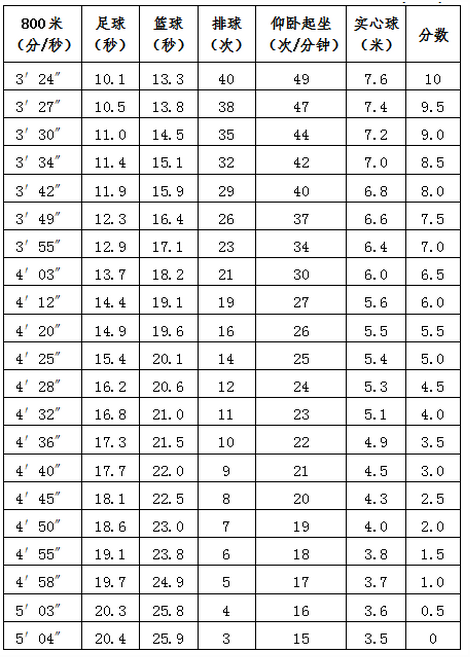 | 800米（分/秒） | 足球（秒） | 篮球（秒） | 排球（次） | 仰卧起坐（次/分钟） | 实心球（米） | 分数 |
|---|---|---|---|---|---|---|
| 3′24″ | 10.1 | 13.3 | 40 | 49 | 7.6 | 10 |
| 3′27″ | 10.5 | 13.8 | 38 | 47 | 7.4 | 9.5 |
| 3′30″ | 11.0 | 14.5 | 35 | 44 | 7.2 | 9.0 |
| 3′34″ | 11.4 | 15.1 | 32 | 42 | 7.0 | 8.5 |
| 3′42″ | 11.9 | 15.9 | 29 | 40 | 6.8 | 8.0 |
| 3′49″ | 12.3 | 16.4 | 26 | 37 | 6.6 | 7.5 |
| 3′55″ | 12.9 | 17.1 | 23 | 34 | 6.4 | 7.0 |
| 4′03″ | 13.7 | 18.2 | 21 | 30 | 6.0 | 6.5 |
| 4′12″ | 14.4 | 19.1 | 19 | 27 | 5.6 | 6.0 |
| 4′20″ | 14.9 | 19.6 | 16 | 26 | 5.5 | 5.5 |
| 4′25″ | 15.4 | 20.1 | 14 | 25 | 5.4 | 5.0 |
| 4′28″ | 16.2 | 20.6 | 12 | 24 | 5.3 | 4.5 |
| 4′32″ | 16.8 | 21.0 | 11 | 23 | 5.1 | 4.0 |
| 4′36″ | 17.3 | 21.5 | 10 | 22 | 4.9 | 3.5 |
| 4′40″ | 17.7 | 22.0 | 9 | 21 | 4.5 | 3.0 |
| 4′45″ | 18.1 | 22.5 | 8 | 20 | 4.3 | 2.5 |
| 4′50″ | 18.6 | 23.0 | 7 | 19 | 4.0 | 2.0 |
| 4′55″ | 19.1 | 23.8 | 6 | 18 | 3.8 | 1.5 |
| 4′58″ | 19.7 | 24.9 | 5 | 17 | 3.7 | 1.0 |
| 5′03″ | 20.3 | 25.8 | 4 | 16 | 3.6 | 0.5 |
| 5′04″ | 20.4 | 25.9 | 3 | 15 | 3.5 | 0 |